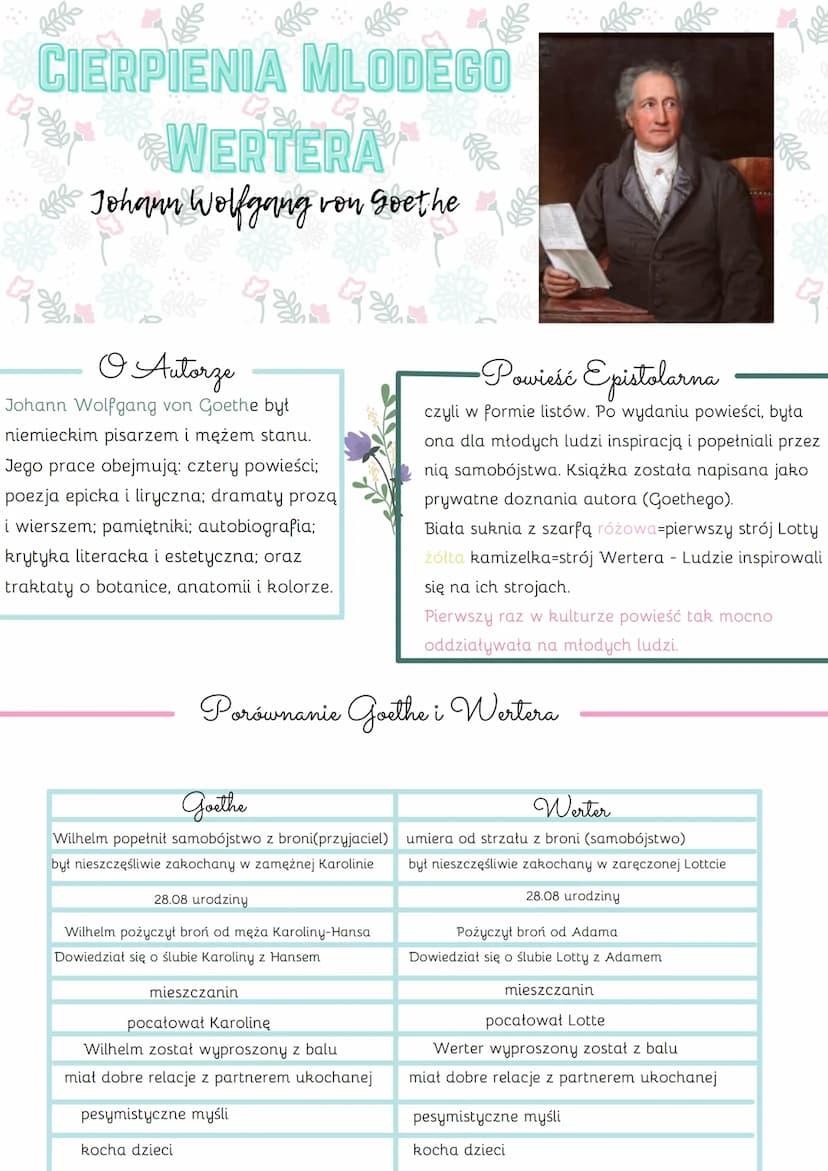 CIERPIENIA MLODEGO WERTERA

Johann Wolfgang von Goethe

O Autorze

Johann Wolfgang von Goethe był niemieckim pisarzem i mężem stanu. Jego prace obejmują: cztery powieści; poezja epicka i liryczna; dramaty prozą i wierszem; pamiętniki; autobiografia; krytyka literacka i estetyczna; oraz traktaty o botanice, anatomii i kolorze.

Powieść Epistolarna

czyli w formie listów. Po wydaniu powieści, była ona dla młodych ludzi inspiracją i popełniali przez nią samobójstwa. Książka została napisana jako prywatne doznania autora (Goethego).
Biała suknia z szarfą różowa=pierwszy strój Lotty żółta kamizelka=strój Wertera - Ludzie inspirowali się na ich strojach.
Pierwszy raz w kulturze powieść tak mocno oddziaływała na młodych ludzi.

Porównanie Goethe i Wertera

| Goethe | Werter |
|---|---|
| Wilhelm popełnił samobójstwo z broni(przyjaciel) | umiera od strzału z broni (samobójstwo) |
| był nieszczęśliwie zakochany w zamężnej Karolinie | był nieszczęśliwie zakochany w zaręczonej Lottcie |
| 28.08 urodziny | 28.08 urodziny |
| Wilhelm pożyczył broń od męża Karoliny-Hansa | Pożyczył broń od Adama |
| Dowiedział się o ślubie Karoliny z Hansem | Dowiedział się o ślubie Lotty z Adamem |
| mieszczanin | mieszczanin |
| pocałował Karolinę | pocałował Lotte |
| Wilhelm został wyproszony z balu | Werter wyproszony został z balu |
| miał dobre relacje z partnerem ukochanej | miał dobre relacje z partnerem ukochanej |
| pesymistyczne myśli | pesymistyczne myśli |
| kocha dzieci | kocha dzieci |